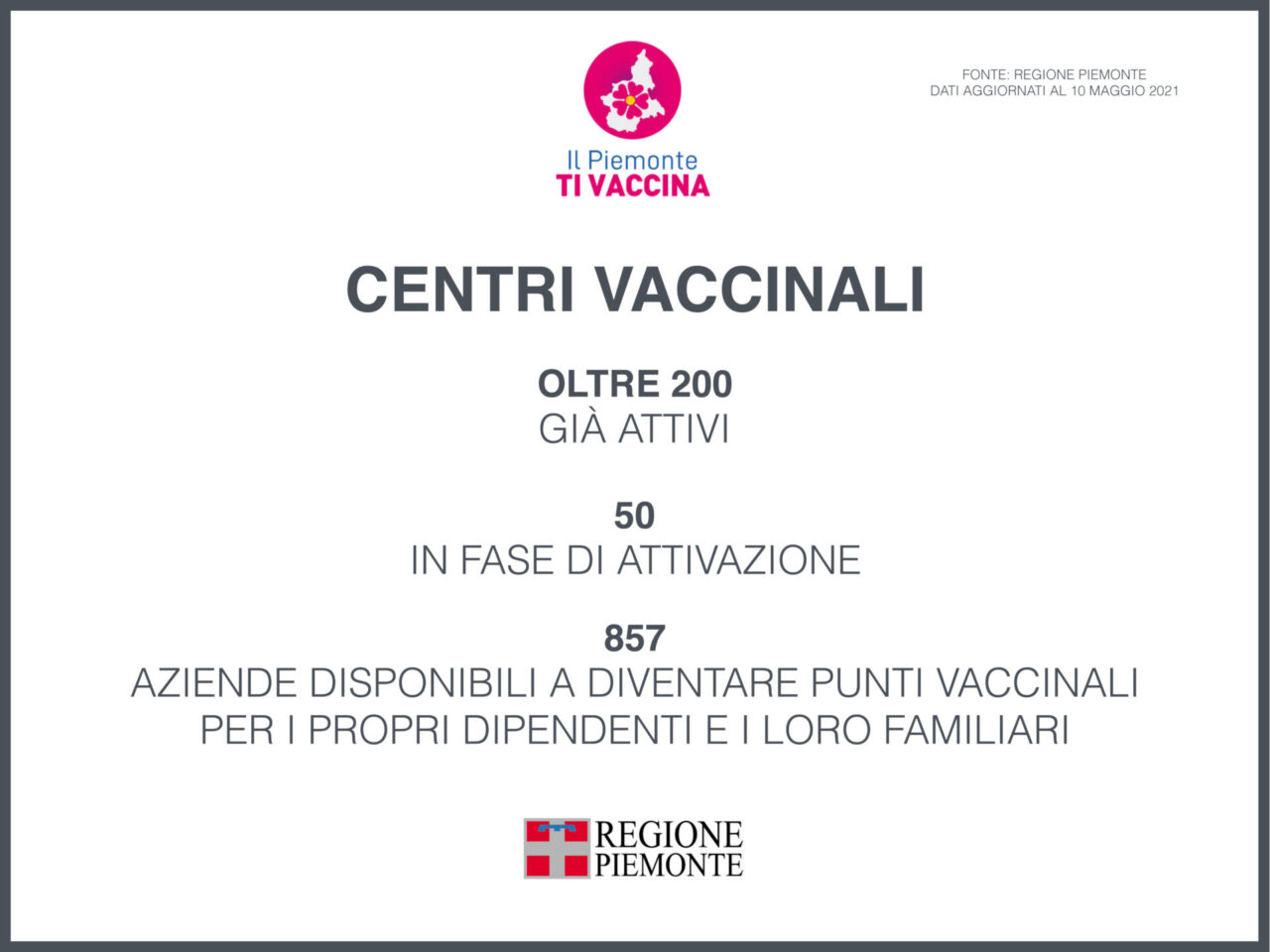 Il Piemonte
TI VACCINA

FONTE: REGIONE PIEMONTE
DATI AGGIORNATI AL 10 MAGGIO 2021

CENTRI VACCINALI

OLTRE 200
GIÀ ATTIVI

50
IN FASE DI ATTIVAZIONE

857
AZIENDE DISPONIBILI A DIVENTARE PUNTI VACCINALI PER I PROPRI DIPENDENTI E I LORO FAMILIARI

REGIONE PIEMONTE